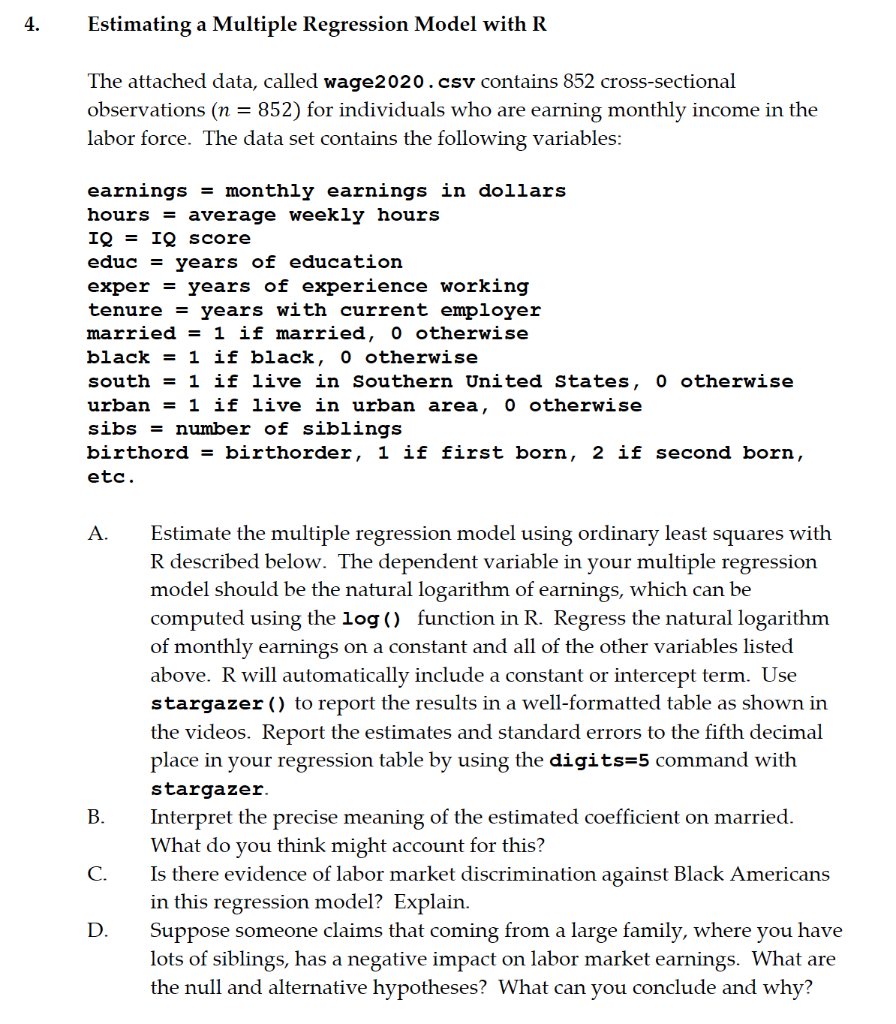 4. Estimating a Multiple Regression Model with R

The attached data, called wage2020.csv contains 852 cross-sectional observations ($n = 852$) for individuals who are earning monthly income in the labor force. The data set contains the following variables:

earnings = monthly earnings in dollars
hours = average weekly hours
IQ = IQ score
educ = years of education
exper = years of experience working
tenure = years with current employer
married = 1 if married, 0 otherwise
black = 1 if black, 0 otherwise
south = 1 if live in Southern United States, 0 otherwise
urban = 1 if live in urban area, 0 otherwise
sibs = number of siblings
birthord = birthorder, 1 if first born, 2 if second born, etc.

A. Estimate the multiple regression model using ordinary least squares with R described below. The dependent variable in your multiple regression model should be the natural logarithm of earnings, which can be computed using the log() function in R. Regress the natural logarithm of monthly earnings on a constant and all of the other variables listed above. R will automatically include a constant or intercept term. Use stargazer() to report the results in a well-formatted table as shown in the videos. Report the estimates and standard errors to the fifth decimal place in your regression table by using the digits=5 command with stargazer.

B. Interpret the precise meaning of the estimated coefficient on married. What do you think might account for this?

C. Is there evidence of labor market discrimination against Black Americans in this regression model? Explain.

D. Suppose someone claims that coming from a large family, where you have lots of siblings, has a negative impact on labor market earnings. What are the null and alternative hypotheses? What can you conclude and why?